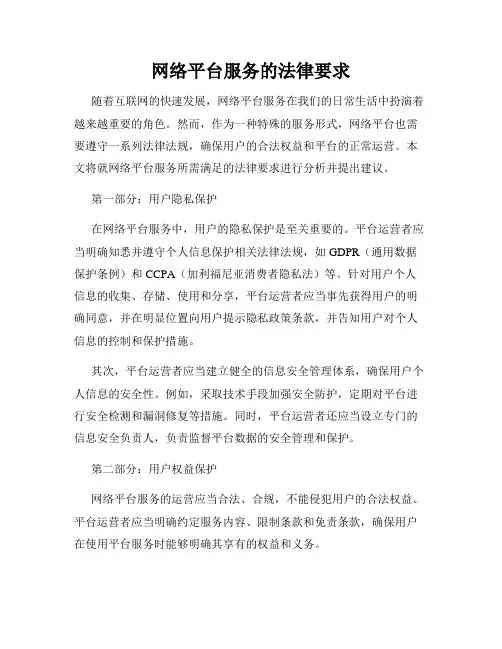 网络平台服务的法律要求

随着互联网的快速发展，网络平台服务在我们的日常生活中扮演着越来越重要的角色。然而，作为一种特殊的服务形式，网络平台也需要遵守一系列法律法规，确保用户的合法权益和平台的正常运营。本文将就网络平台服务所需满足的法律要求进行分析并提出建议。

第一部分：用户隐私保护

在网络平台服务中，用户的隐私保护是至关重要的。平台运营者应当明确知悉并遵守个人信息保护相关法律法规，如 GDPR（通用数据保护条例）和 CCPA（加利福尼亚消费者隐私法）等。针对用户个人信息的收集、存储、使用和分享，平台运营者应当事先获得用户的明确同意，并在明显位置向用户提示隐私政策条款，并告知用户对个人信息的控制和保护措施。

其次，平台运营者应当建立健全的信息安全管理体系，确保用户个人信息的安全性。例如，采取技术手段加强安全防护，定期对平台进行安全检测和漏洞修复等措施。同时，平台运营者还应当设立专门的信息安全负责人，负责监督平台数据的安全管理和保护。

第二部分：用户权益保护

网络平台服务的运营应当合法、合规，不能侵犯用户的合法权益。平台运营者应当明确约定服务内容、限制条款和免责条款，确保用户在使用平台服务时能够明确其享有的权益和义务。